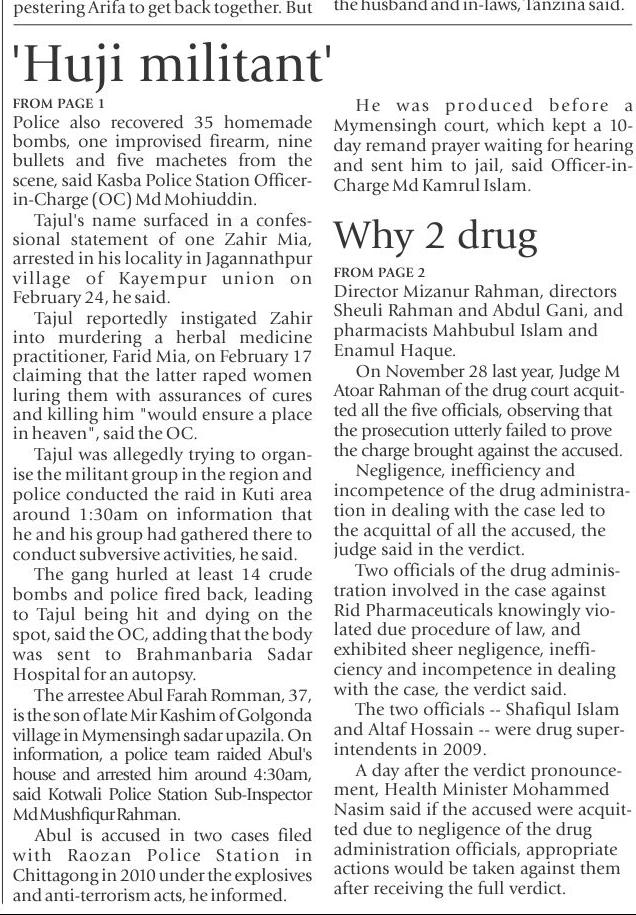 pestering Arifa to get back together. But

the husband and in-laws, Tanzina said.

'Huji militant'

FROM PAGE 1
Police also recovered 35 homemade bombs, one improvised firearm, nine bullets and five machetes from the scene, said Kasba Police Station Officer-in-Charge (OC) Md Mohiuddin.

Tajul's name surfaced in a confessional statement of one Zahir Mia, arrested in his locality in Jagannathpur village of Kayempur union on February 24, he said.

Tajul reportedly instigated Zahir into murdering a herbal medicine practitioner, Farid Mia, on February 17 claiming that the latter raped women luring them with assurances of cures and killing him "would ensure a place in heaven", said the OC.

Tajul was allegedly trying to organise the militant group in the region and police conducted the raid in Kuti area around 1:30am on information that he and his group had gathered there to conduct subversive activities, he said.

The gang hurled at least 14 crude bombs and police fired back, leading to Tajul being hit and dying on the spot, said the OC, adding that the body was sent to Brahmanbaria Sadar Hospital for an autopsy.

The arrestee Abul Farah Romman, 37, is the son of late Mir Kashim of Golgonda village in Mymensingh sadar upazila. On information, a police team raided Abul's house and arrested him around 4:30am, said Kotwali Police Station Sub-Inspector Md Mushfiqur Rahman.

Abul is accused in two cases filed with Raozan Police Station in Chittagong in 2010 under the explosives and anti-terrorism acts, he informed.

He was produced before a Mymensingh court, which kept a 10-day remand prayer waiting for hearing and sent him to jail, said Officer-in-Charge Md Kamrul Islam.

Why 2 drug

FROM PAGE 2
Director Mizanur Rahman, directors Sheuli Rahman and Abdul Gani, and pharmacists Mahbubul Islam and Enamul Haque.

On November 28 last year, Judge M Atoar Rahman of the drug court acquitted all the five officials, observing that the prosecution utterly failed to prove the charge brought against the accused.

Negligence, inefficiency and incompetence of the drug administration in dealing with the case led to the acquittal of all the accused, the judge said in the verdict.

Two officials of the drug administration involved in the case against Rid Pharmaceuticals knowingly violated due procedure of law, and exhibited sheer negligence, inefficiency and incompetence in dealing with the case, the verdict said.

The two officials -- Shafiqul Islam and Altaf Hossain -- were drug superintendents in 2009.

A day after the verdict pronouncement, Health Minister Mohammed Nasim said if the accused were acquitted due to negligence of the drug administration officials, appropriate actions would be taken against them after receiving the full verdict.